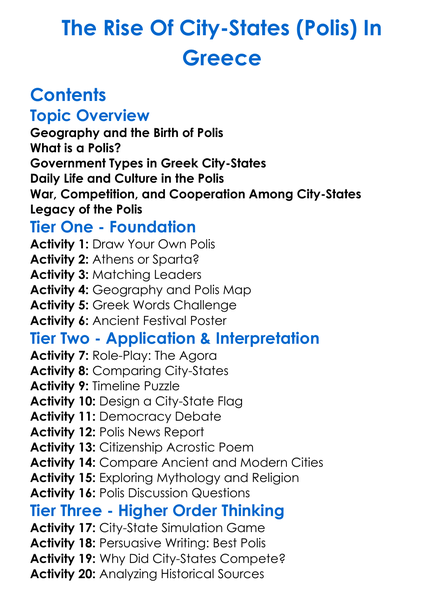 The Rise Of City-States (Polis) In Greece

Contents

Topic Overview

Geography and the Birth of Polis
What is a Polis?
Government Types in Greek City-States
Daily Life and Culture in the Polis
War, Competition, and Cooperation Among City-States
Legacy of the Polis

Tier One - Foundation

Activity 1: Draw Your Own Polis
Activity 2: Athens or Sparta?
Activity 3: Matching Leaders
Activity 4: Geography and Polis Map
Activity 5: Greek Words Challenge
Activity 6: Ancient Festival Poster

Tier Two - Application & Interpretation

Activity 7: Role-Play: The Agora
Activity 8: Comparing City-States
Activity 9: Timeline Puzzle
Activity 10: Design a City-State Flag
Activity 11: Democracy Debate
Activity 12: Polis News Report
Activity 13: Citizenship Acrostic Poem
Activity 14: Compare Ancient and Modern Cities
Activity 15: Exploring Mythology and Religion
Activity 16: Polis Discussion Questions

Tier Three - Higher Order Thinking

Activity 17: City-State Simulation Game
Activity 18: Persuasive Writing: Best Polis
Activity 19: Why Did City-States Compete?
Activity 20: Analyzing Historical Sources